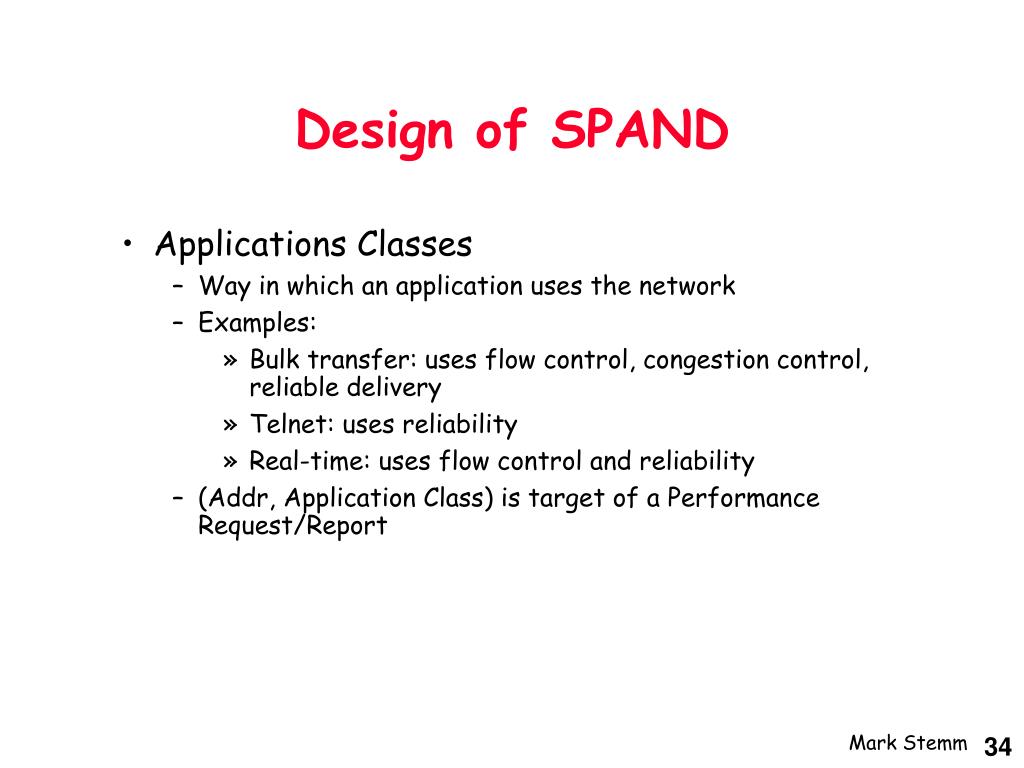 Design of SPAND

• Applications Classes
– Way in which an application uses the network
– Examples:
» Bulk transfer: uses flow control, congestion control, reliable delivery
» Telnet: uses reliability
» Real-time: uses flow control and reliability
– (Addr, Application Class) is target of a Performance Request/Report

Mark Stemm 34